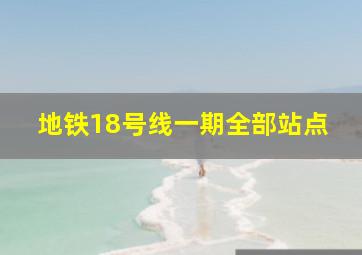 地铁18号线一期全部站点